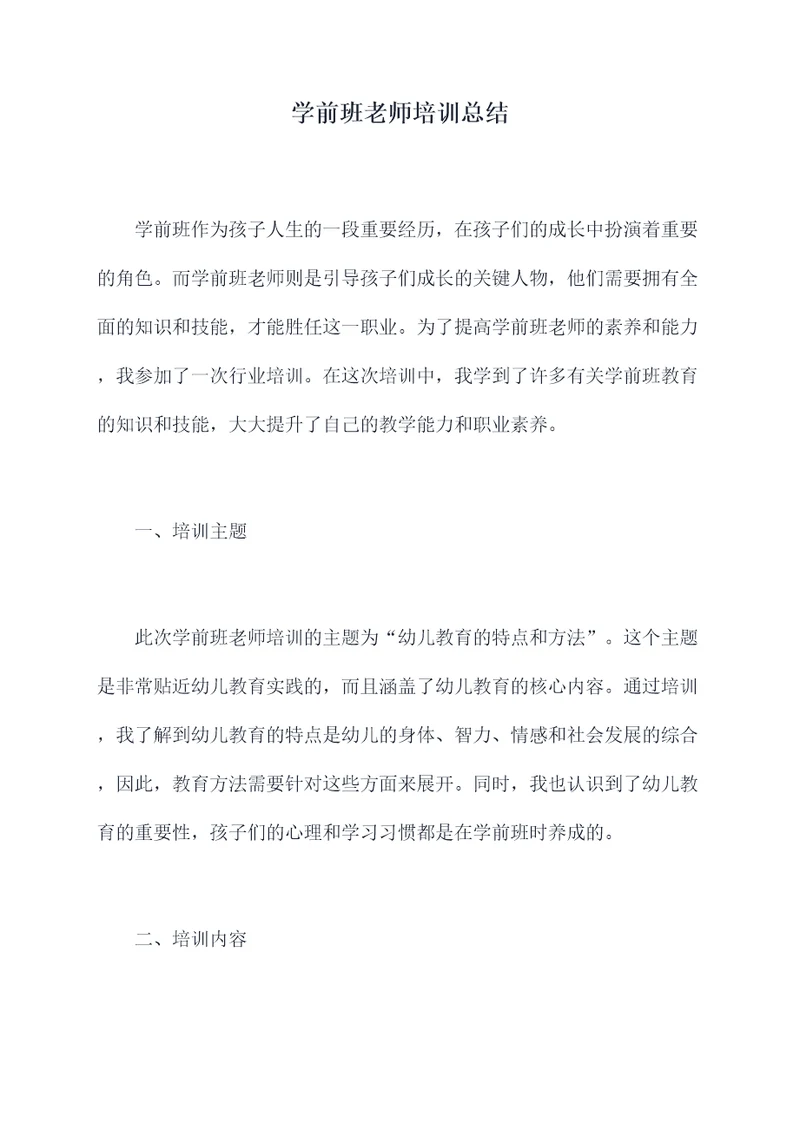 学前班老师培训总结

学前班作为孩子人生的一段重要经历，在孩子们的成长中扮演着重要的角色。而学前班老师则是引导孩子们成长的关键人物，他们需要拥有全面的知识和技能，才能胜任这一职业。为了提高学前班老师的素养和能力，我参加了一次行业培训。在这次培训中，我学到了许多有关学前班教育的知识和技能，大大提升了自己的教学能力和职业素养。

一、培训主题

此次学前班老师培训的主题为“幼儿教育的特点和方法”。这个主题是非常贴近幼儿教育实践的，而且涵盖了幼儿教育的核心内容。通过培训，我了解到幼儿教育的特点是幼儿的身体、智力、情感和社会发展的综合，因此，教育方法需要针对这些方面来展开。同时，我也认识到了幼儿教育的重要性，孩子们的心理和学习习惯都是在学前班时养成的。

二、培训内容